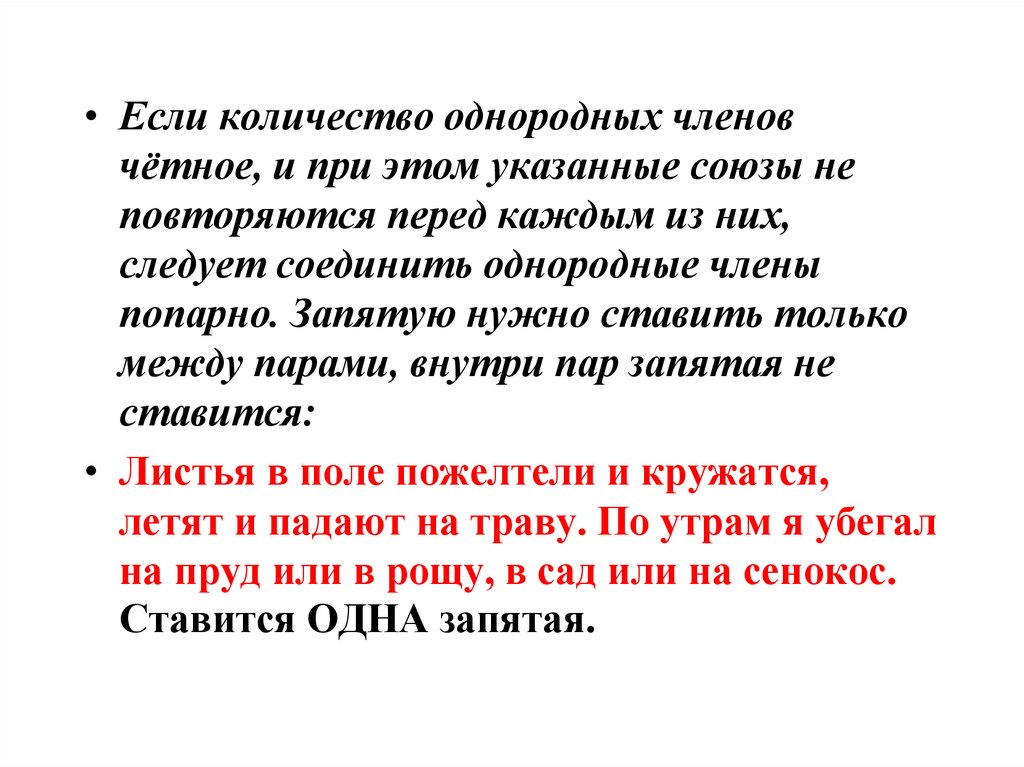 • Если количество однородных членов чётное, и при этом указанные союзы не повторяются перед каждым из них, следует соединить однородные члены попарно. Запятую нужно ставить только между парами, внутри пар запятая не ставится:

• Листья в поле пожелтели и кружатся, летят и падают на траву. По утрам я убегал на пруд или в рощу, в сад или на сенокос. Ставится ОДНА запятая.